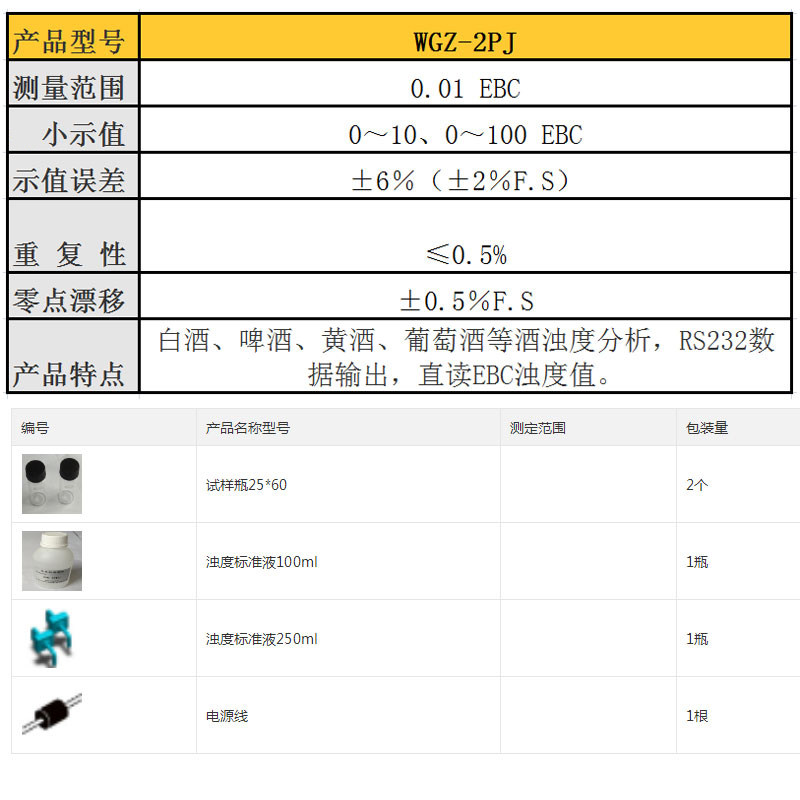 | 产品型号 | WGZ-2PJ |
|---|---|
| 测量范围 | 0.01 EBC |
| 小示值 | 0～10、0～100 EBC |
| 示值误差 | ±6%（±2%F.S） |
| 重 复 性 | ≤0.5% |
| 零点漂移 | ±0.5%F.S |
| 产品特点 | 白酒、啤酒、黄酒、葡萄酒等酒浊度分析，RS232数据输出，直读EBC浊度值。 |

| 编号 | 产品名称型号 | 测定范围 | 包装量 |
|---|---|---|---|
|  | 试样瓶25*60 |  | 2个 |
|  | 浊度标准液100ml |  | 1瓶 |
|  | 浊度标准液250ml |  | 1瓶 |
|  | 电源线 |  | 1根 |